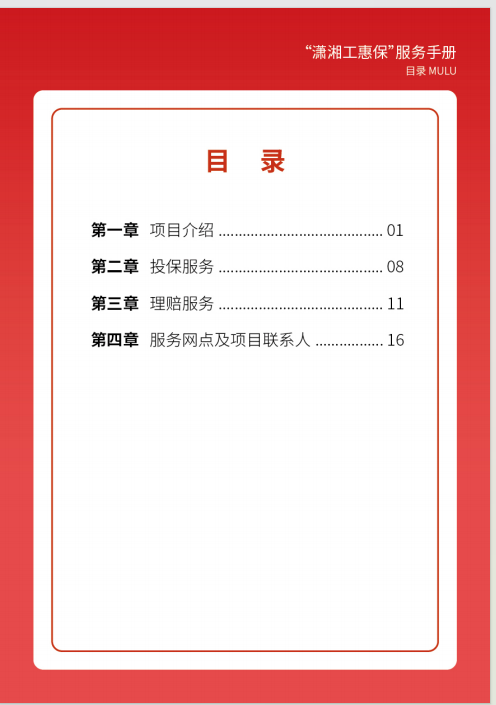 “潇湘工惠保”服务手册
目录 MULU

目 录

第一章 项目介绍 ........................................ 01
第二章 投保服务 ........................................ 08
第三章 理赔服务 ........................................ 11
第四章 服务网点及项目联系人 ................. 16